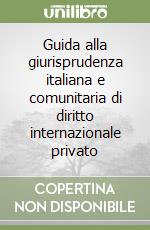 unilibro

Guida alla giurisprudenza italiana e comunitaria di diritto internazionale privato

COPERTINA NON DISPONIBILE